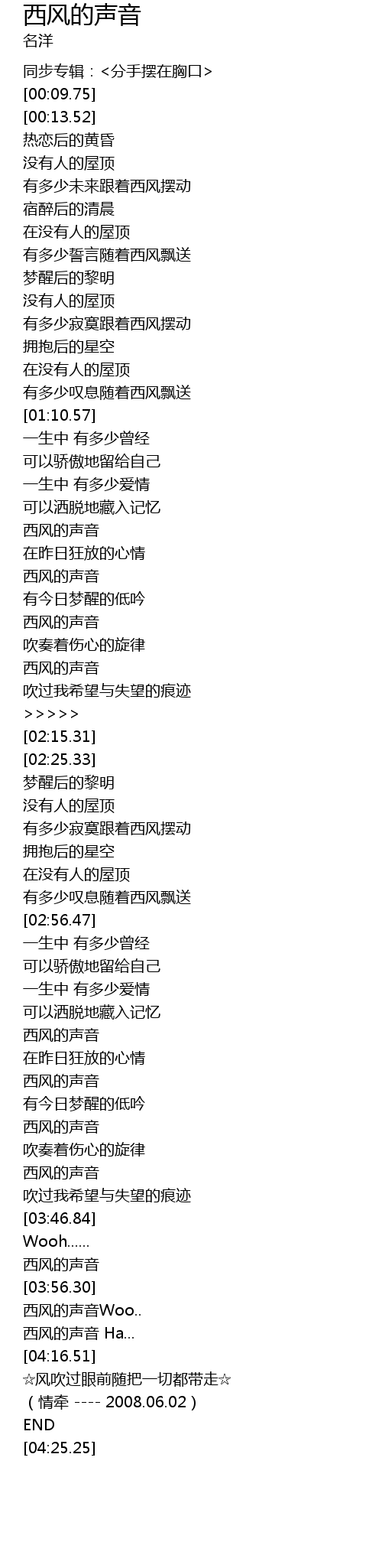 西风的声音
名洋

同步专辑：<分手摆在胸口>
[00:09.75]
[00:13.52]
热恋后的黄昏
没有人的屋顶
有多少未来跟着西风摆动
宿醉后的清晨
在没有人的屋顶
有多少誓言随着西风飘送
梦醒后的黎明
没有人的屋顶
有多少寂寞跟着西风摆动
拥抱后的星空
在没有人的屋顶
有多少叹息随着西风飘送
[01:10.57]
一生中 有多少曾经
可以骄傲地留给自己
一生中 有多少爱情
可以洒脱地藏入记忆
西风的声音
在昨日狂放的心情
西风的声音
有今日梦醒的低吟
西风的声音
吹奏着伤心的旋律
西风的声音
吹过我希望与失望的痕迹
>>>>>
[02:15.31]
[02:25.33]
梦醒后的黎明
没有人的屋顶
有多少寂寞跟着西风摆动
拥抱后的星空
在没有人的屋顶
有多少叹息随着西风飘送
[02:56.47]
一生中 有多少曾经
可以骄傲地留给自己
一生中 有多少爱情
可以洒脱地藏入记忆
西风的声音
在昨日狂放的心情
西风的声音
有今日梦醒的低吟
西风的声音
吹奏着伤心的旋律
西风的声音
吹过我希望与失望的痕迹
[03:46.84]
Wooh......
西风的声音
[03:56.30]
西风的声音Woo..
西风的声音 Ha...
[04:16.51]
☆风吹过眼前随把一切都带走☆
（情牵 ---- 2008.06.02）
END
[04:25.25]